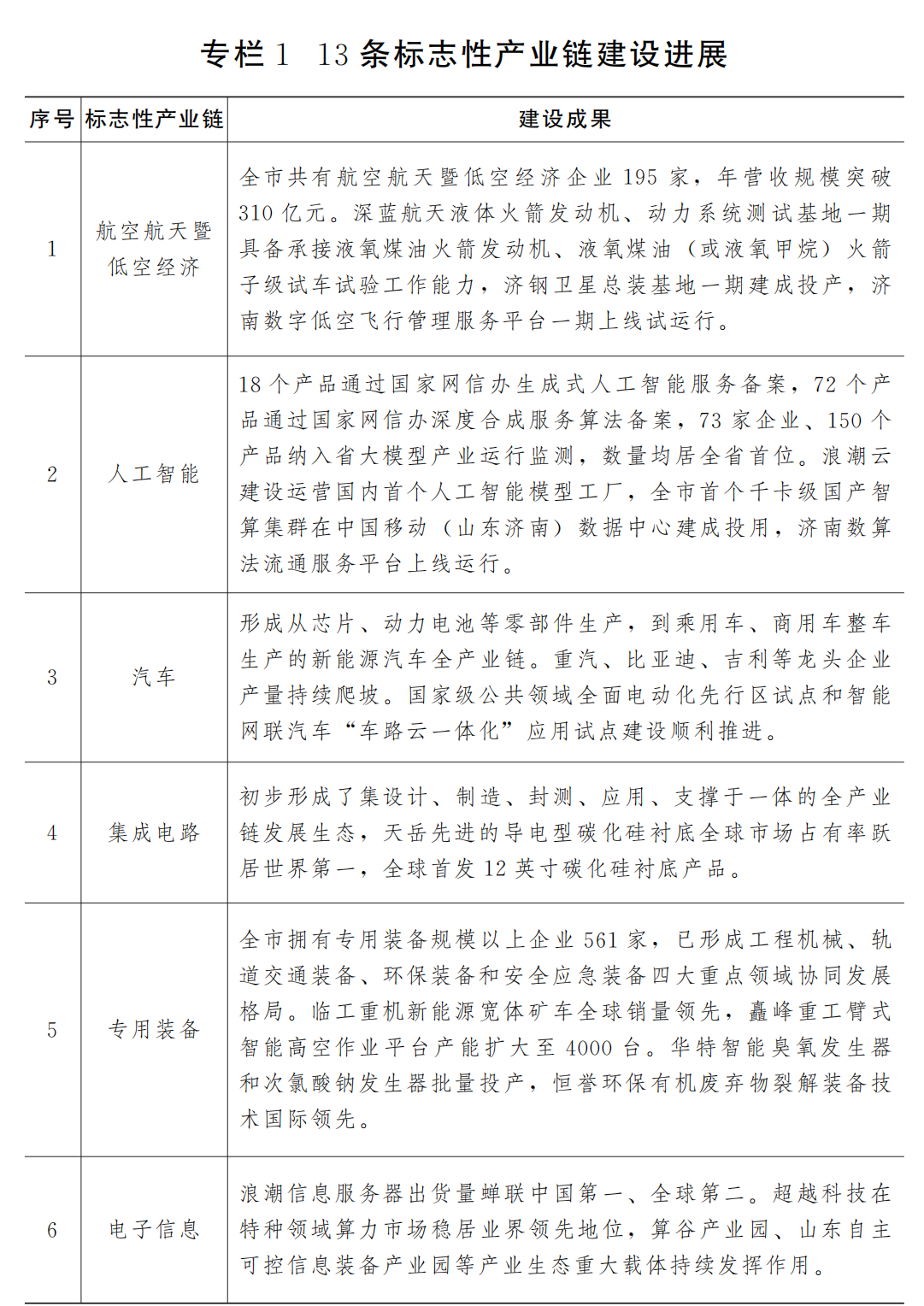 专栏1 13条标志性产业链建设进展

| 序号 | 标志性产业链 | 建设成果 |
|---|---|---|
| 1 | 航空航天暨低空经济 | 全市共有航空航天暨低空经济企业195家，年营收规模突破310亿元。深蓝航天液体火箭发动机、动力系统测试基地一期具备承接液氧煤油火箭发动机、液氧煤油（或液氧甲烷）火箭子级试车试验工作能力，济钢卫星总装基地一期建成投产，济南数字低空飞行管理服务平台一期上线试运行。 |
| 2 | 人工智能 | 18个产品通过国家网信办生成式人工智能服务备案，72个产品通过国家网信办深度合成服务算法备案，73家企业、150个产品纳入省大模型产业运行监测，数量均居全省首位。浪潮云建设运营国内首个人工智能模型工厂，全市首个千卡级国产智算集群在中国移动（山东济南）数据中心建成投用，济南数算法流通服务平台上线运行。 |
| 3 | 汽车 | 形成从芯片、动力电池等零部件生产，到乘用车、商用车整车生产的新能源汽车全产业链。重汽、比亚迪、吉利等龙头企业产量持续爬坡。国家级公共领域全面电动化先行区试点和智能网联汽车“车路云一体化”应用试点建设顺利推进。 |
| 4 | 集成电路 | 初步形成了集设计、制造、封测、应用、支撑于一体的全产业链发展生态，天岳先进的导电型碳化硅衬底全球市场占有率跃居世界第一，全球首发12英寸碳化硅衬底产品。 |
| 5 | 专用装备 | 全市拥有专用装备规模以上企业561家，已形成工程机械、轨道交通装备、环保装备和安全应急装备四大重点领域协同发展格局。临工重机新能源宽体矿车全球销量领先，矗峰重工臂式智能高空作业平台产能扩大至4000台。华特智能臭氧发生器和次氯酸钠发生器批量投产，恒誉环保有机废弃物裂解装备技术国际领先。 |
| 6 | 电子信息 | 浪潮信息服务器出货量蝉联中国第一、全球第二。超越科技在特种领域算力市场稳居业界领先地位，算谷产业园、山东自主可控信息装备产业园等产业生态重大载体持续发挥作用。 |